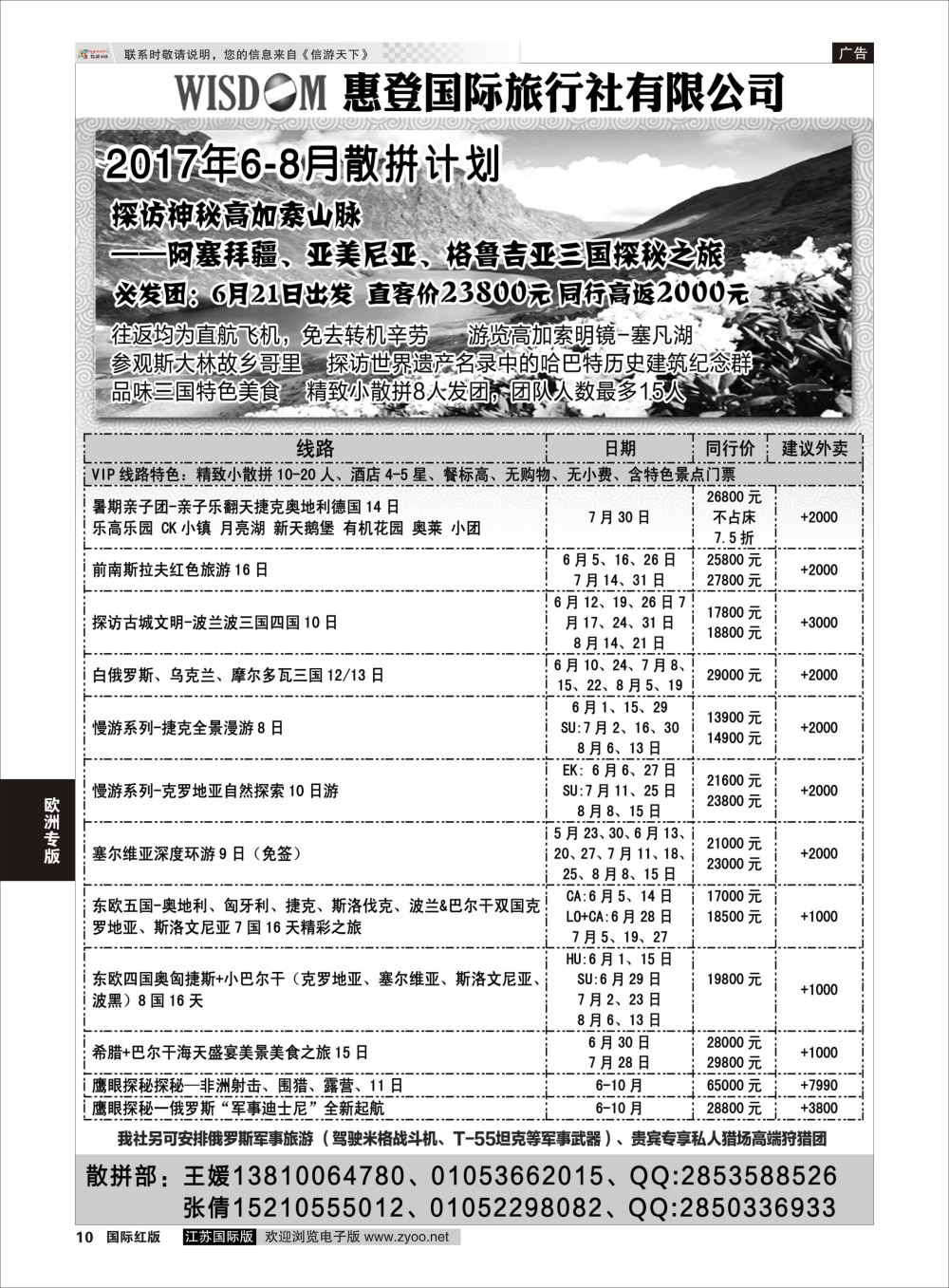 联系时敬请说明，您的信息来自《信游天下》

广告

WISDOM 惠登国际旅行社有限公司

2017年6-8月散拼计划

探访神秘高加索山脉

——阿塞拜疆、亚美尼亚、格鲁吉亚三国探秘之旅

必发团：6月21日出发 直客价23800元 同行高返2000元

往返均为直航飞机，免去转机辛劳 游览高加索明镜-塞凡湖
参观斯大林故乡哥里 探访世界遗产名录中的哈巴特历史建筑纪念群
品味三国特色美食 精致小散拼8人发团，团队人数最多15人

| 线路 | 日期 | 同行价 | 建议外卖 |
|---|---|---|---|
| VIP 线路特色：精致小散拼 10-20 人、酒店 4-5 星、餐标高、无购物、无小费、含特色景点门票 | | | |
| 暑期亲子团-亲子乐翻天捷克奥地利德国 14 日 乐高乐园 CK 小镇 月亮湖 新天鹅堡 有机花园 奥莱 小团 | 7 月 30 日 | 26800 元 不占床 7.5 折 | +2000 |
| 前南斯拉夫红色旅游 16 日 | 6 月 5、16、26 日 7 月 14、31 日 | 25800 元 27800 元 | +2000 |
| 探访古城文明-波兰波三国四国 10 日 | 6 月 12、19、26 日 7 月 17、24、31 日 8 月 14、21 日 | 17800 元 18800 元 | +3000 |
| 白俄罗斯、乌克兰、摩尔多瓦三国 12/13 日 | 6 月 10、24、7 月 8、15、22、8 月 5、19 | 29000 元 | +2000 |
| 慢游系列-捷克全景漫游 8 日 | 6 月 1、15、29 SU:7 月 2、16、30 8 月 6、13 日 | 13900 元 14900 元 | +2000 |
| 慢游系列-克罗地亚自然探索 10 日游 | EK: 6 月 6、27 日 SU:7 月 11、25 日 8 月 8、15 日 | 21600 元 23800 元 | +2000 |
| 塞尔维亚深度环游 9 日（免签） | 5 月 23、30、6 月 13、20、27、7 月 11、18、25、8 月 8、15 日 | 21000 元 23000 元 | +2000 |
| 东欧五国-奥地利、匈牙利、捷克、斯洛伐克、波兰&巴尔干双国克罗地亚、斯洛文尼亚 7 国 16 天精彩之旅 | CA:6 月 5、14 日 LO+CA:6 月 28 日 7 月 5、19、27 | 17000 元 18500 元 | +1000 |
| 东欧四国奥匈捷斯+小巴尔干（克罗地亚、塞尔维亚、斯洛文尼亚、波黑）8 国 16 天 | HU:6 月 1、15 日 SU:6 月 29 日 7 月 2、23 日 8 月 6、13 日 | 19800 元 | +1000 |
| 希腊+巴尔干海天盛宴美景美食之旅 15 日 | 6 月 30 日 7 月 28 日 | 28000 元 29800 元 | +1000 |
| 鹰眼探秘探秘—非洲射击、围猎、露营、11 日 | 6-10 月 | 65000 元 | +7990 |
| 鹰眼探秘一俄罗斯“军事迪士尼”全新起航 | 6-10 月 | 28800 元 | +3800 |

我社另可安排俄罗斯军事旅游（驾驶米格战斗机、T-55坦克等军事武器）、贵宾专享私人猎场高端狩猎团

散拼部：王媛13810064780、01053662015、QQ:2853588526
张倩15210555012、01052298082、QQ:2850336933

欧洲专版

10 国际红版 江苏国际版 欢迎浏览电子版 www.zyoo.net